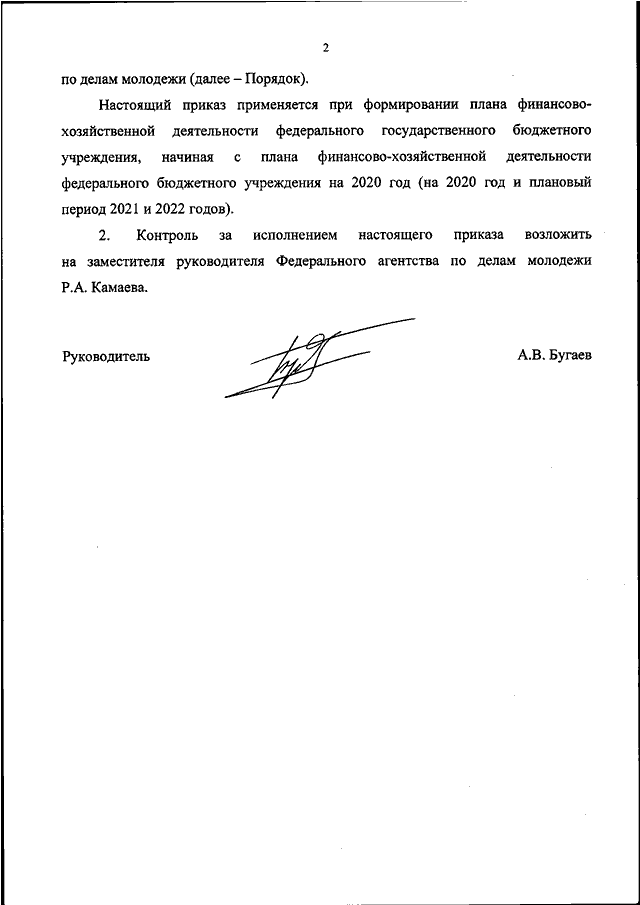 2

по делам молодежи (далее – Порядок).

Настоящий приказ применяется при формировании плана финансово-хозяйственной деятельности федерального государственного бюджетного учреждения, начиная с плана финансово-хозяйственной деятельности федерального бюджетного учреждения на 2020 год (на 2020 год и плановый период 2021 и 2022 годов).

2. Контроль за исполнением настоящего приказа возложить на заместителя руководителя Федерального агентства по делам молодежи Р.А. Камаева.

Руководитель А.В. Бугаев